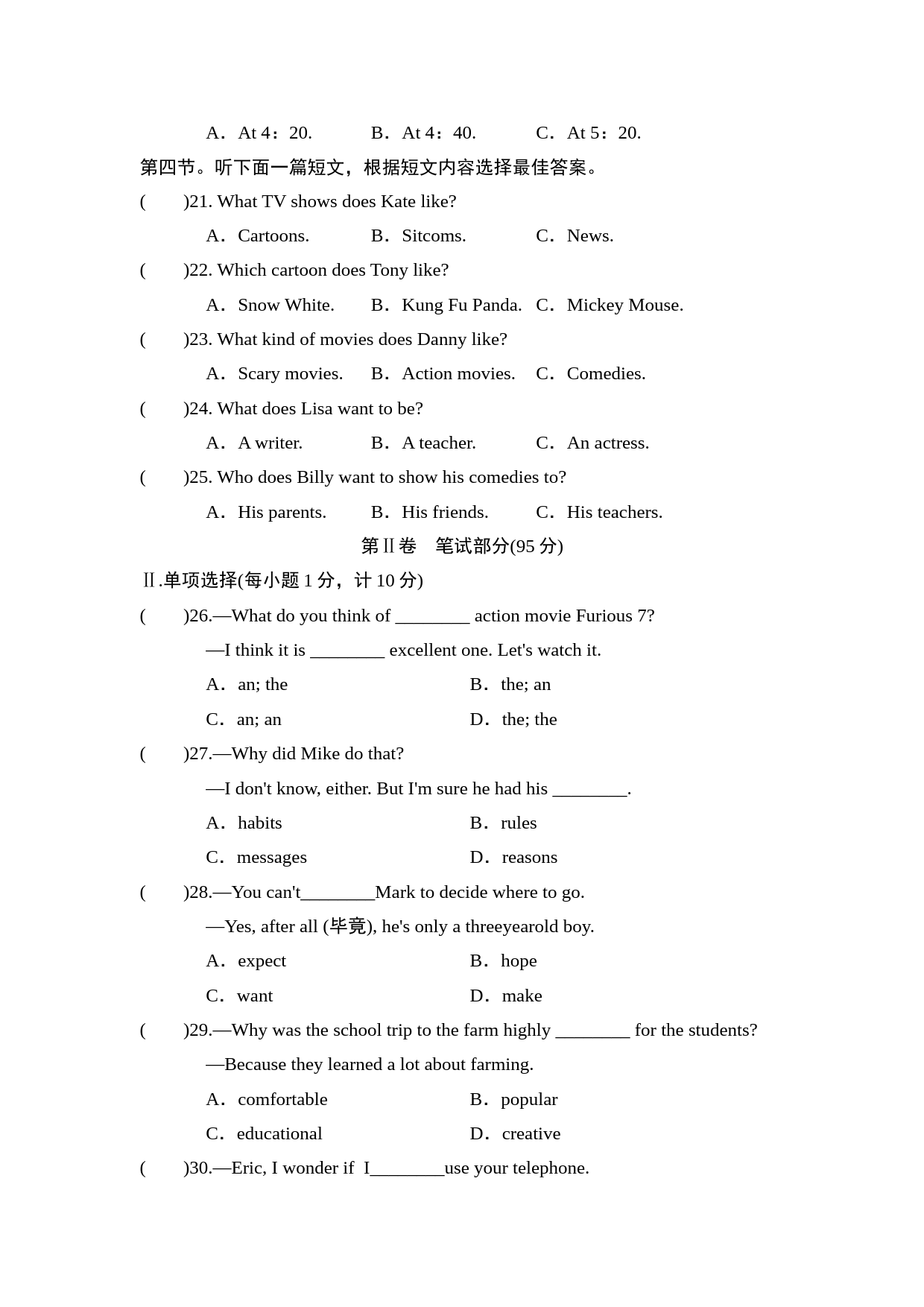 A．At 4：20.　　B．At 4：40.　　C．At 5：20.

第四节。听下面一篇短文，根据短文内容选择最佳答案。

(　　)21. What TV shows does Kate like?

A．Cartoons.　　B．Sitcoms.　　C．News.

(　　)22. Which cartoon does Tony like?

A．Snow White.　　B．Kung Fu Panda.　　C．Mickey Mouse.

(　　)23. What kind of movies does Danny like?

A．Scary movies.　　B．Action movies.　　C．Comedies.

(　　)24. What does Lisa want to be?

A．A writer.　　B．A teacher.　　C．An actress.

(　　)25. Who does Billy want to show his comedies to?

A．His parents.　　B．His friends.　　C．His teachers.

第Ⅱ卷　笔试部分(95 分)

Ⅱ.单项选择(每小题 1 分，计 10 分)

(　　)26.—What do you think of ________ action movie Furious 7?

—I think it is ________ excellent one. Let's watch it.

A．an; the　　B．the; an

C．an; an　　D．the; the

(　　)27.—Why did Mike do that?

—I don't know, either. But I'm sure he had his ________.

A．habits　　B．rules

C．messages　　D．reasons

(　　)28.—You can't________Mark to decide where to go.

—Yes, after all (毕竟), he's only a threeyearold boy.

A．expect　　B．hope

C．want　　D．make

(　　)29.—Why was the school trip to the farm highly ________ for the students?

—Because they learned a lot about farming.

A．comfortable　　B．popular

C．educational　　D．creative

(　　)30.—Eric, I wonder if I________use your telephone.